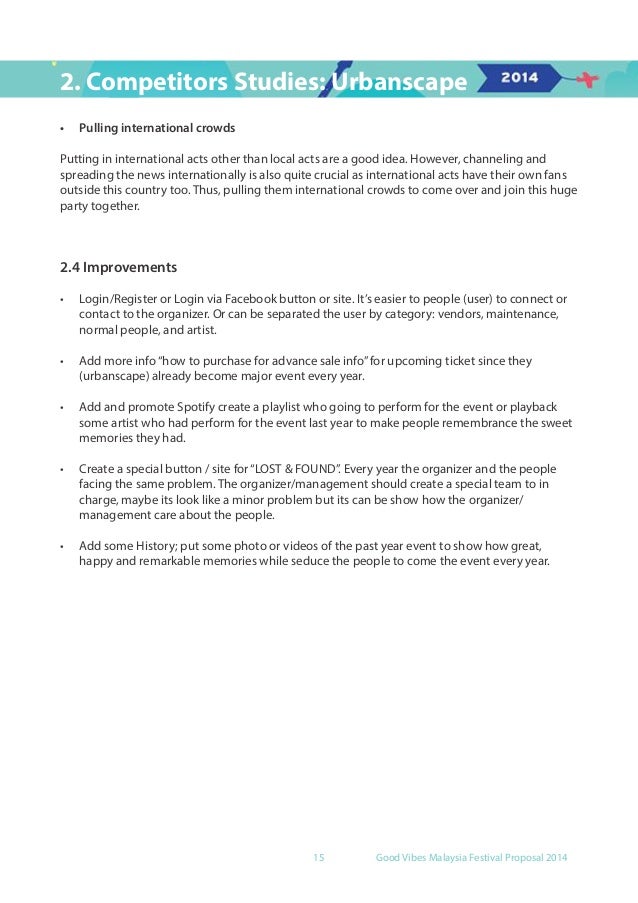 2. Competitors Studies: Urbanscape

2014

• Pulling international crowds

Putting in international acts other than local acts are a good idea. However, channeling and spreading the news internationally is also quite crucial as international acts have their own fans outside this country too. Thus, pulling them international crowds to come over and join this huge party together.

2.4 Improvements

• Login/Register or Login via Facebook button or site. It's easier to people (user) to connect or contact to the organizer. Or can be separated the user by category: vendors, maintenance, normal people, and artist.

• Add more info "how to purchase for advance sale info" for upcoming ticket since they (urbanscape) already become major event every year.

• Add and promote Spotify create a playlist who going to perform for the event or playback some artist who had perform for the event last year to make people remembrance the sweet memories they had.

• Create a special button / site for "LOST & FOUND". Every year the organizer and the people facing the same problem. The organizer/management should create a special team to in charge, maybe its look like a minor problem but its can be show how the organizer/ management care about the people.

• Add some History; put some photo or videos of the past year event to show how great, happy and remarkable memories while seduce the people to come the event every year.

15 Good Vibes Malaysia Festival Proposal 2014